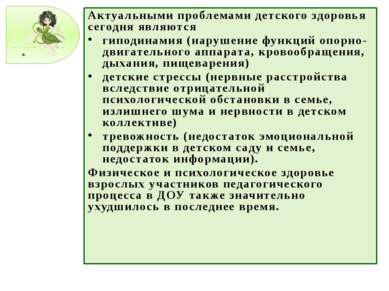 Актуальными проблемами детского здоровья сегодня являются

• гиподинамия (нарушение функций опорно-двигательного аппарата, кровообращения, дыхания, пищеварения)

• детские стрессы (нервные расстройства вследствие отрицательной психологической обстановки в семье, излишнего шума и нервности в детском коллективе)

• тревожность (недостаток эмоциональной поддержки в детском саду и семье, недостаток информации).

Физическое и психологическое здоровье взрослых участников педагогического процесса в ДОУ также значительно ухудшилось в последнее время.